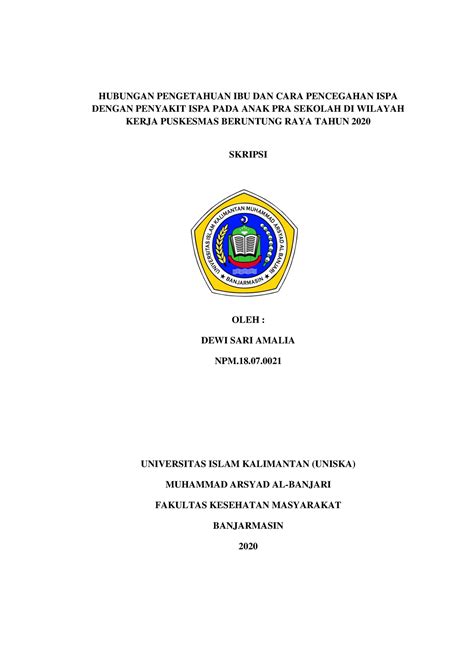 HUBUNGAN PENGETAHUAN IBU DAN CARA PENCEGAHAN ISPA DENGAN PENYAKIT ISPA PADA ANAK PRA SEKOLAH DI WILAYAH KERJA PUSKESMAS BERUNTUNG RAYA TAHUN 2020

SKRIPSI

UNIVERSITAS ISLAM KALIMANTAN MUHAMMAD ARSYAD AL BANJARI

BANJARMASIN

OLEH :

DEWI SARI AMALIA

NPM.18.07.0021

UNIVERSITAS ISLAM KALIMANTAN (UNISKA)

MUHAMMAD ARSYAD AL-BANJARI

FAKULTAS KESEHATAN MASYARAKAT

BANJARMASIN

2020